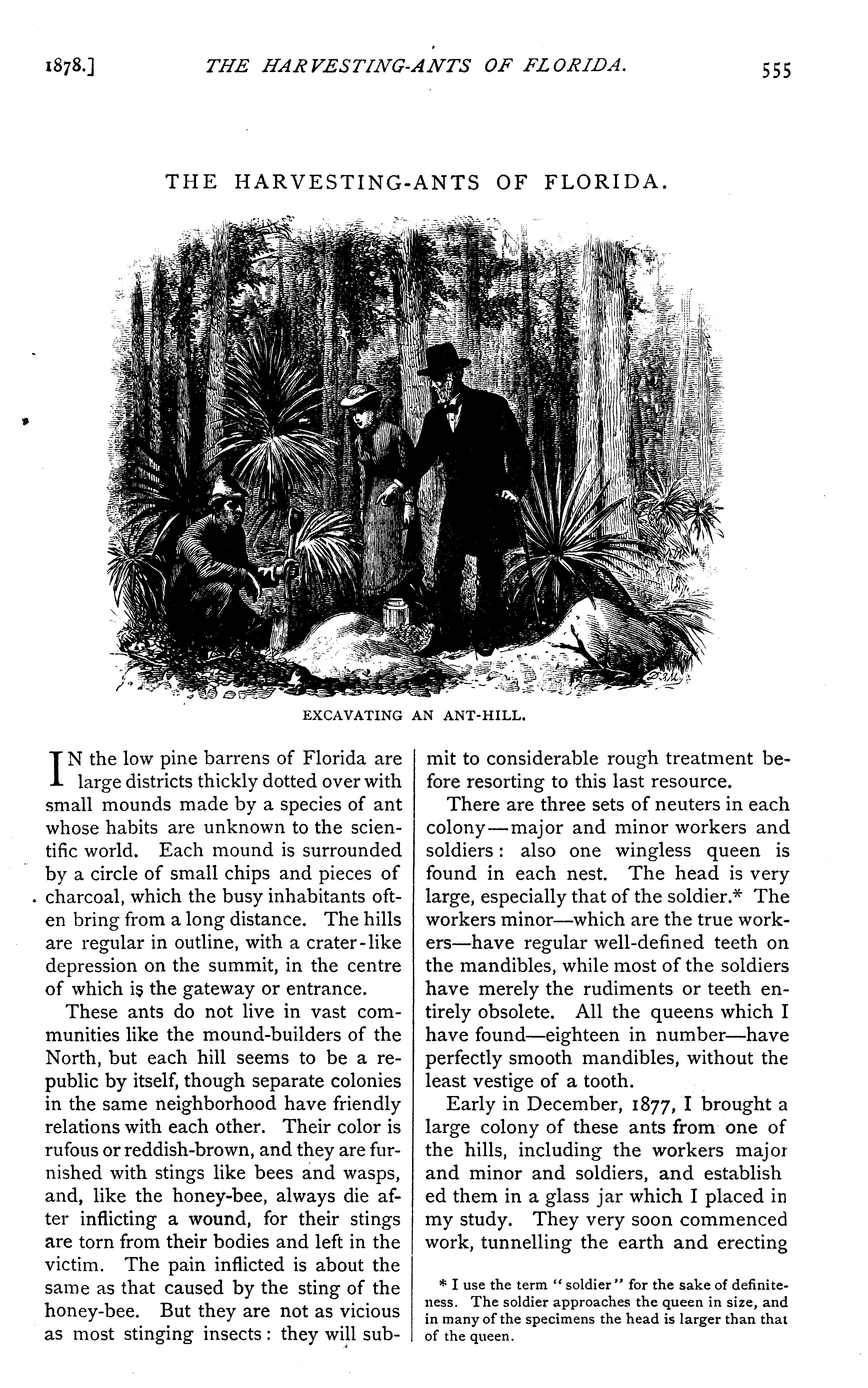 1878.] THE HARVESTING-ANTS OF FLORIDA. 555

THE HARVESTING-ANTS OF FLORIDA.

EXCAVATING AN ANT-HILL.

IN the low pine barrens of Florida are large districts thickly dotted over with small mounds made by a species of ant whose habits are unknown to the scientific world. Each mound is surrounded by a circle of small chips and pieces of charcoal, which the busy inhabitants often bring from a long distance. The hills are regular in outline, with a crater-like depression on the summit, in the centre of which is the gateway or entrance.

These ants do not live in vast communities like the mound-builders of the North, but each hill seems to be a republic by itself, though separate colonies in the same neighborhood have friendly relations with each other. Their color is rufous or reddish-brown, and they are furnished with stings like bees and wasps, and, like the honey-bee, always die after inflicting a wound, for their stings are torn from their bodies and left in the victim. The pain inflicted is about the same as that caused by the sting of the honey-bee. But they are not as vicious as most stinging insects: they will submit to considerable rough treatment before resorting to this last resource.

There are three sets of neuters in each colony—major and minor workers and soldiers: also one wingless queen is found in each nest. The head is very large, especially that of the soldier.* The workers minor—which are the true workers—have regular well-defined teeth on the mandibles, while most of the soldiers have merely the rudiments or teeth entirely obsolete. All the queens which I have found—eighteen in number—have perfectly smooth mandibles, without the least vestige of a tooth.

Early in December, 1877, I brought a large colony of these ants from one of the hills, including the workers major and minor and soldiers, and established them in a glass jar which I placed in my study. They very soon commenced work, tunnelling the earth and erecting

* I use the term "soldier" for the sake of definiteness. The soldier approaches the queen in size, and in many of the specimens the head is larger than that of the queen.